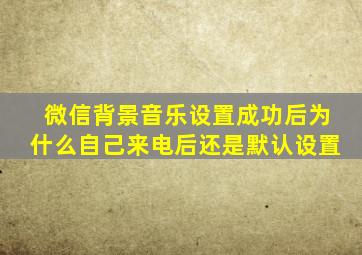 微信背景音乐设置成功后为什么自己来电后还是默认设置